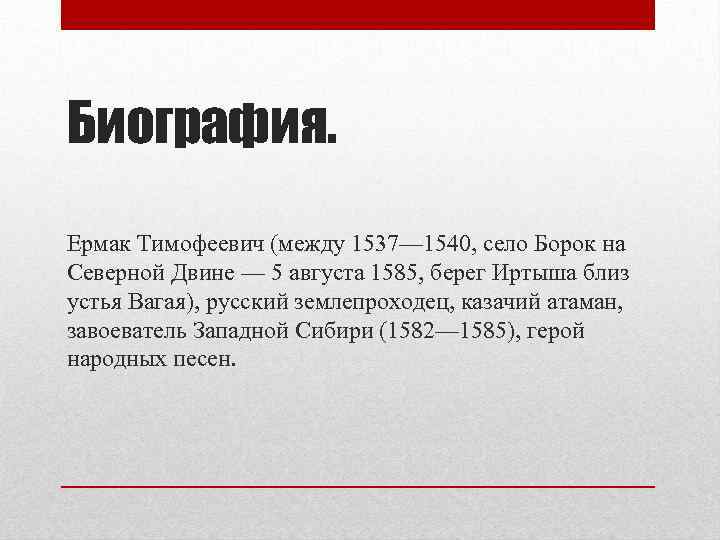 Биография.

Ермак Тимофеевич (между 1537—1540, село Борок на Северной Двине — 5 августа 1585, берег Иртыша близ устья Вагая), русский землепроходец, казачий атаман, завоеватель Западной Сибири (1582—1585), герой народных песен.